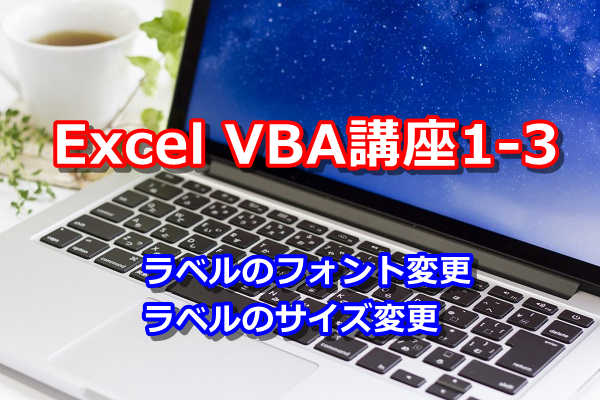 Excel VBA講座1-3

ラベルのフォント変更
ラベルのサイズ変更